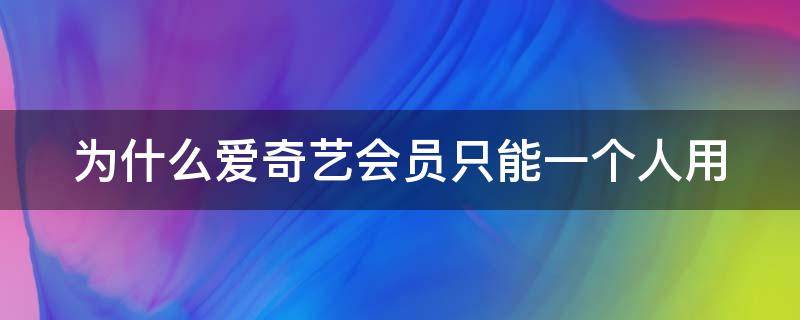 为什么爱奇艺会员只能一个人用